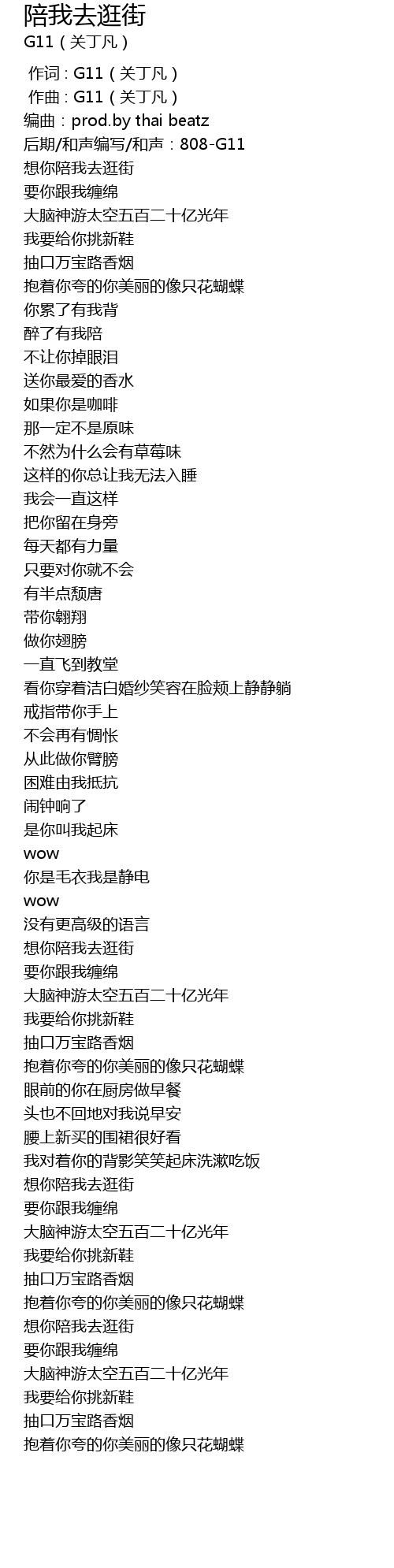 陪我去逛街
G11(关丁凡)

作词:G11(关丁凡)
作曲:G11(关丁凡)
编曲:prod.by thai beatz
后期/和声编写/和声:808-G11
想你陪我去逛街
要你跟我缠绵
大脑神游太空五百二十亿光年
我要给你挑新鞋
抽口万宝路香烟
抱着你夸的你美丽的像只花蝴蝶
你累了有我背
醉了有我陪
不让你掉眼泪
送你最爱的香水
如果你是咖啡
那一定不是原味
不然为什么会有草莓味
这样的你总让我无法入睡
我会一直这样
把你留在身旁
每天都有力量
只要对你就不会
有半点颓唐
带你翱翔
做你翅膀
一直飞到教堂
看你穿着洁白婚纱笑容在脸颊上静静躺
戒指带你手上
不会再有惆怅
从此做你臂膀
困难由我抵抗
闹钟响了
是你叫我起床
wow
你是毛衣我是静电
wow
没有更高级的语言
想你陪我去逛街
要你跟我缠绵
大脑神游太空五百二十亿光年
我要给你挑新鞋
抽口万宝路香烟
抱着你夸的你美丽的像只花蝴蝶
眼前的你在厨房做早餐
头也不回地对我说早安
腰上新买的围裙很好看
我对着你的背影笑笑起床洗漱吃饭
想你陪我去逛街
要你跟我缠绵
大脑神游太空五百二十亿光年
我要给你挑新鞋
抽口万宝路香烟
抱着你夸的你美丽的像只花蝴蝶
想你陪我去逛街
要你跟我缠绵
大脑神游太空五百二十亿光年
我要给你挑新鞋
抽口万宝路香烟
抱着你夸的你美丽的像只花蝴蝶